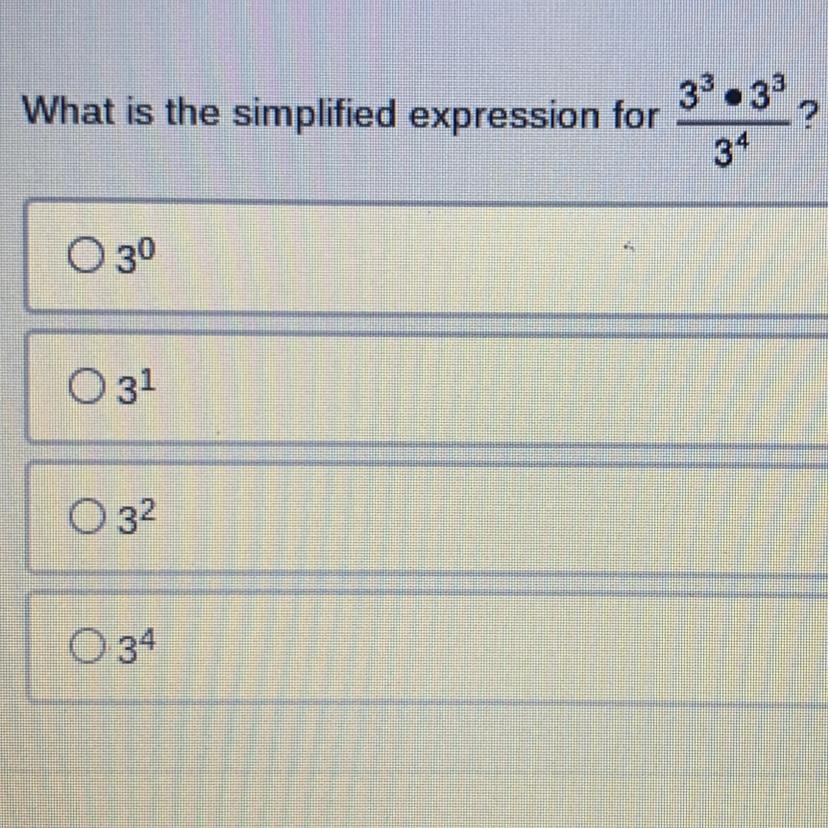 What is the simplified expression for $\frac{3^3 \bullet 3^3}{3^4}$?

○ $3^0$

○ $3^1$

○ $3^2$

○ $3^4$